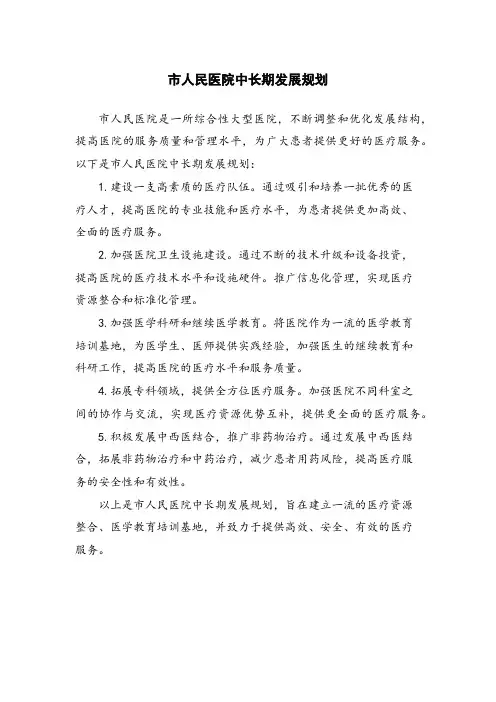 市人民医院中长期发展规划

市人民医院是一所综合性大型医院，不断调整和优化发展结构，提高医院的服务质量和管理水平，为广大患者提供更好的医疗服务。以下是市人民医院中长期发展规划：

1. 建设一支高素质的医疗队伍。通过吸引和培养一批优秀的医疗人才，提高医院的专业技能和医疗水平，为患者提供更加高效、全面的医疗服务。

2. 加强医院卫生设施建设。通过不断的技术升级和设备投资，提高医院的医疗技术水平和设施硬件。推广信息化管理，实现医疗资源整合和标准化管理。

3. 加强医学科研和继续医学教育。将医院作为一流的医学教育培训基地，为医学生、医师提供实践经验，加强医生的继续教育和科研工作，提高医院的医疗水平和服务质量。

4. 拓展专科领域，提供全方位医疗服务。加强医院不同科室之间的协作与交流，实现医疗资源优势互补，提供更全面的医疗服务。

5. 积极发展中西医结合，推广非药物治疗。通过发展中西医结合，拓展非药物治疗和中药治疗，减少患者用药风险，提高医疗服务的安全性和有效性。

以上是市人民医院中长期发展规划，旨在建立一流的医疗资源整合、医学教育培训基地，并致力于提供高效、安全、有效的医疗服务。